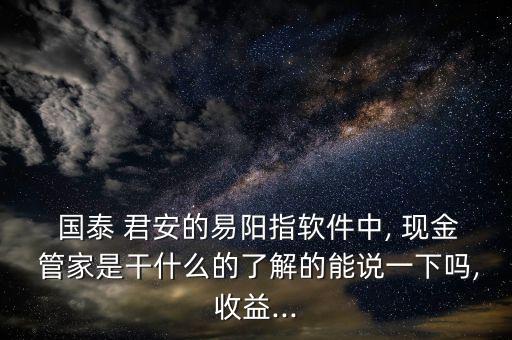 国泰 君安的易阳指软件中, 现金管家是干什么的了解的能说一下吗, 收益...